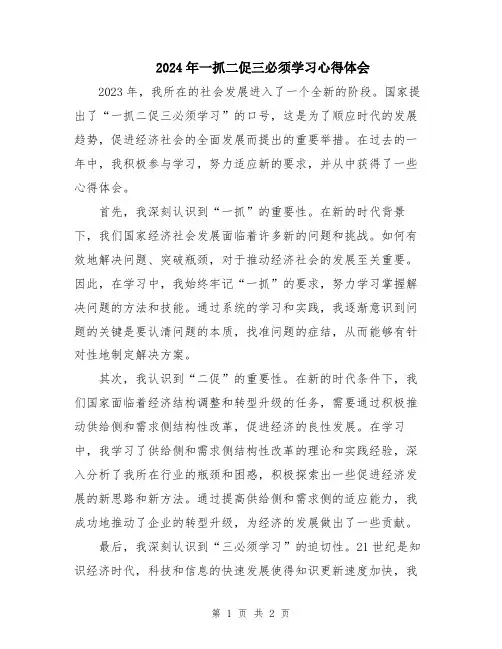 2024年一抓二促三必须学习心得体会

2023年，我所在的社会发展进入了一个全新的阶段。国家提出了“一抓二促三必须学习”的口号，这是为了顺应时代的发展趋势，促进经济社会的全面发展而提出的重要举措。在过去的一年中，我积极参与学习，努力适应新的要求，并从中获得了一些心得体会。

首先，我深刻认识到“一抓”的重要性。在新的时代背景下，我们国家经济社会发展面临着许多新的问题和挑战。如何有效地解决问题、突破瓶颈，对于推动经济社会的发展至关重要。因此，在学习中，我始终牢记“一抓”的要求，努力学习掌握解决问题的方法和技能。通过系统的学习和实践，我逐渐意识到问题的关键是要认清问题的本质，找准问题的症结，从而能够有针对性地制定解决方案。

其次，我认识到“二促”的重要性。在新的时代条件下，我们国家面临着经济结构调整和转型升级的任务，需要通过积极推动供给侧和需求侧结构性改革，促进经济的良性发展。在学习中，我学习了供给侧和需求侧结构性改革的理论和实践经验，深入分析了我所在行业的瓶颈和困惑，积极探索出一些促进经济发展的新思路和新方法。通过提高供给侧和需求侧的适应能力，我成功地推动了企业的转型升级，为经济的发展做出了一些贡献。

最后，我深刻认识到“三必须学习”的迫切性。21世纪是知识经济时代，科技和信息的快速发展使得知识更新速度加快，我

第 1 页 共 2 页